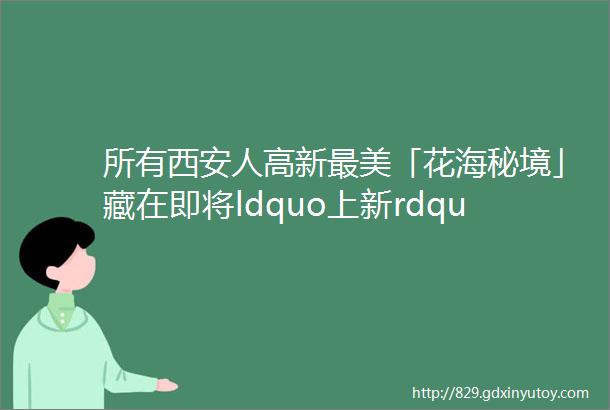 所有西安人高新最美「花海秘境」藏在即将ldquo上新rdqu

http://829.gdxinyutoy.com